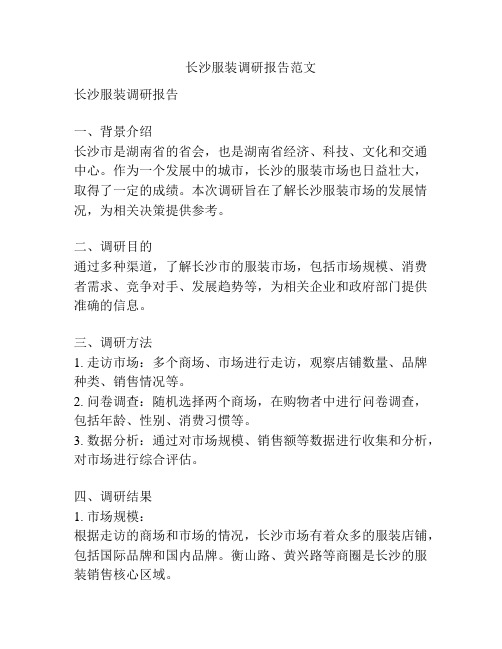 长沙服装调研报告范文

长沙服装调研报告

一、背景介绍
长沙市是湖南省的省会，也是湖南省经济、科技、文化和交通中心。作为一个发展中的城市，长沙的服装市场也日益壮大，取得了一定的成绩。本次调研旨在了解长沙服装市场的发展情况，为相关决策提供参考。

二、调研目的
通过多种渠道，了解长沙市的服装市场，包括市场规模、消费者需求、竞争对手、发展趋势等，为相关企业和政府部门提供准确的信息。

三、调研方法
1. 走访市场：多个商场、市场进行走访，观察店铺数量、品牌种类、销售情况等。
2. 问卷调查：随机选择两个商场，在购物者中进行问卷调查，包括年龄、性别、消费习惯等。
3. 数据分析：通过对市场规模、销售额等数据进行收集和分析，对市场进行综合评估。

四、调研结果
1. 市场规模：
根据走访的商场和市场的情况，长沙市场有着众多的服装店铺，包括国际品牌和国内品牌。衡山路、黄兴路等商圈是长沙的服装销售核心区域。